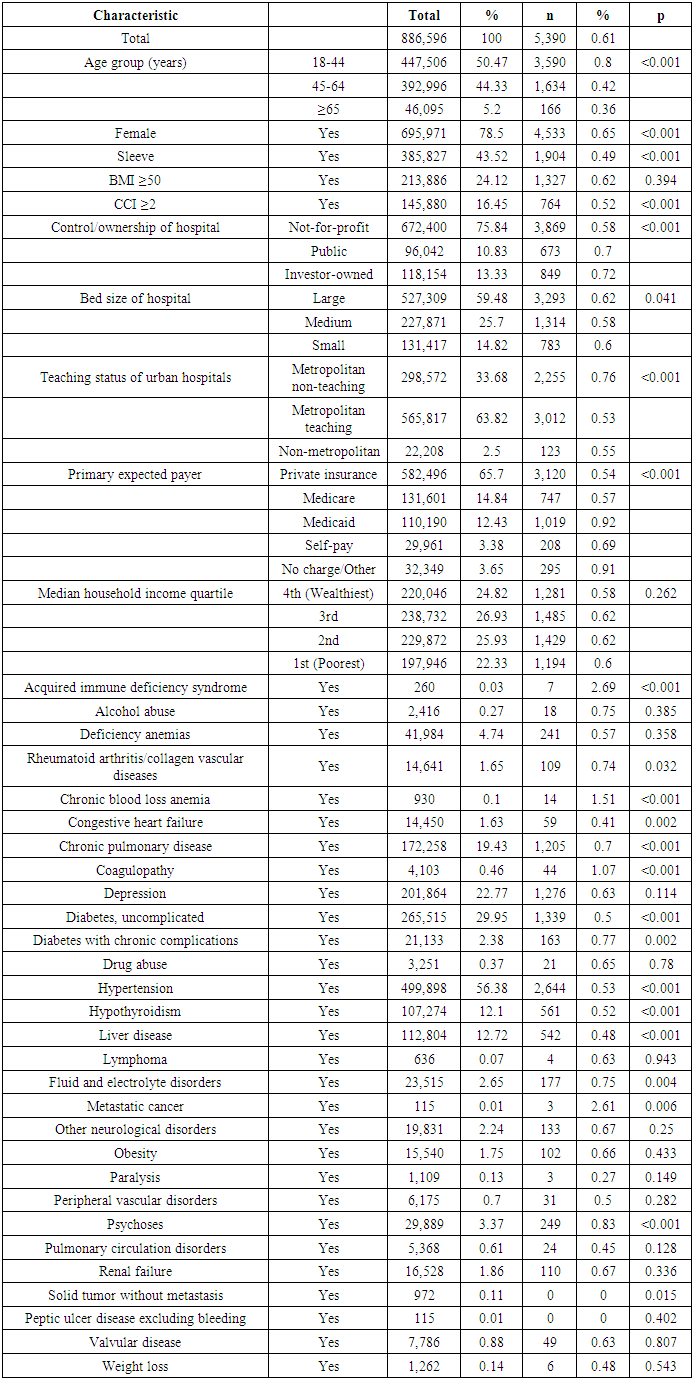 | Characteristic | | Total | % | n | % | p |
|---|---|---|---|---|---|---|
| Total | | 886,596 | 100 | 5,390 | 0.61 | |
| Age group (years) | 18-44 | 447,506 | 50.47 | 3,590 | 0.8 | <0.001 |
| | 45-64 | 392,996 | 44.33 | 1,634 | 0.42 | |
| | ≥65 | 46,095 | 5.2 | 166 | 0.36 | |
| Female | Yes | 695,971 | 78.5 | 4,533 | 0.65 | <0.001 |
| Sleeve | Yes | 385,827 | 43.52 | 1,904 | 0.49 | <0.001 |
| BMI ≥50 | Yes | 213,886 | 24.12 | 1,327 | 0.62 | 0.394 |
| CCI ≥2 | Yes | 145,880 | 16.45 | 764 | 0.52 | <0.001 |
| Control/ownership of hospital | Not-for-profit | 672,400 | 75.84 | 3,869 | 0.58 | <0.001 |
| | Public | 96,042 | 10.83 | 673 | 0.7 | |
| | Investor-owned | 118,154 | 13.33 | 849 | 0.72 | |
| Bed size of hospital | Large | 527,309 | 59.48 | 3,293 | 0.62 | 0.041 |
| | Medium | 227,871 | 25.7 | 1,314 | 0.58 | |
| | Small | 131,417 | 14.82 | 783 | 0.6 | |
| Teaching status of urban hospitals | Metropolitan non-teaching | 298,572 | 33.68 | 2,255 | 0.76 | <0.001 |
| | Metropolitan teaching | 565,817 | 63.82 | 3,012 | 0.53 | |
| | Non-metropolitan | 22,208 | 2.5 | 123 | 0.55 | |
| Primary expected payer | Private insurance | 582,496 | 65.7 | 3,120 | 0.54 | <0.001 |
| | Medicare | 131,601 | 14.84 | 747 | 0.57 | |
| | Medicaid | 110,190 | 12.43 | 1,019 | 0.92 | |
| | Self-pay | 29,961 | 3.38 | 208 | 0.69 | |
| | No charge/Other | 32,349 | 3.65 | 295 | 0.91 | |
| Median household income quartile | 4th (Wealthiest) | 220,046 | 24.82 | 1,281 | 0.58 | 0.262 |
| | 3rd | 238,732 | 26.93 | 1,485 | 0.62 | |
| | 2nd | 229,872 | 25.93 | 1,429 | 0.62 | |
| | 1st (Poorest) | 197,946 | 22.33 | 1,194 | 0.6 | |
| Acquired immune deficiency syndrome | Yes | 260 | 0.03 | 7 | 2.69 | <0.001 |
| Alcohol abuse | Yes | 2,416 | 0.27 | 18 | 0.75 | 0.385 |
| Deficiency anemias | Yes | 41,984 | 4.74 | 241 | 0.57 | 0.358 |
| Rheumatoid arthritis/collagen vascular diseases | Yes | 14,641 | 1.65 | 109 | 0.74 | 0.032 |
| Chronic blood loss anemia | Yes | 930 | 0.1 | 14 | 1.51 | <0.001 |
| Congestive heart failure | Yes | 14,450 | 1.63 | 59 | 0.41 | 0.002 |
| Chronic pulmonary disease | Yes | 172,258 | 19.43 | 1,205 | 0.7 | <0.001 |
| Coagulopathy | Yes | 4,103 | 0.46 | 44 | 1.07 | <0.001 |
| Depression | Yes | 201,864 | 22.77 | 1,276 | 0.63 | 0.114 |
| Diabetes, uncomplicated | Yes | 265,515 | 29.95 | 1,339 | 0.5 | <0.001 |
| Diabetes with chronic complications | Yes | 21,133 | 2.38 | 163 | 0.77 | 0.002 |
| Drug abuse | Yes | 3,251 | 0.37 | 21 | 0.65 | 0.78 |
| Hypertension | Yes | 499,898 | 56.38 | 2,644 | 0.53 | <0.001 |
| Hypothyroidism | Yes | 107,274 | 12.1 | 561 | 0.52 | <0.001 |
| Liver disease | Yes | 112,804 | 12.72 | 542 | 0.48 | <0.001 |
| Lymphoma | Yes | 636 | 0.07 | 4 | 0.63 | 0.943 |
| Fluid and electrolyte disorders | Yes | 23,515 | 2.65 | 177 | 0.75 | 0.004 |
| Metastatic cancer | Yes | 115 | 0.01 | 3 | 2.61 | 0.006 |
| Other neurological disorders | Yes | 19,831 | 2.24 | 133 | 0.67 | 0.25 |
| Obesity | Yes | 15,540 | 1.75 | 102 | 0.66 | 0.433 |
| Paralysis | Yes | 1,109 | 0.13 | 3 | 0.27 | 0.149 |
| Peripheral vascular disorders | Yes | 6,175 | 0.7 | 31 | 0.5 | 0.282 |
| Psychoses | Yes | 29,889 | 3.37 | 249 | 0.83 | <0.001 |
| Pulmonary circulation disorders | Yes | 5,368 | 0.61 | 24 | 0.45 | 0.128 |
| Renal failure | Yes | 16,528 | 1.86 | 110 | 0.67 | 0.336 |
| Solid tumor without metastasis | Yes | 972 | 0.11 | 0 | 0 | 0.015 |
| Peptic ulcer disease excluding bleeding | Yes | 115 | 0.01 | 0 | 0 | 0.402 |
| Valvular disease | Yes | 7,786 | 0.88 | 49 | 0.63 | 0.807 |
| Weight loss | Yes | 1,262 | 0.14 | 6 | 0.48 | 0.543 |